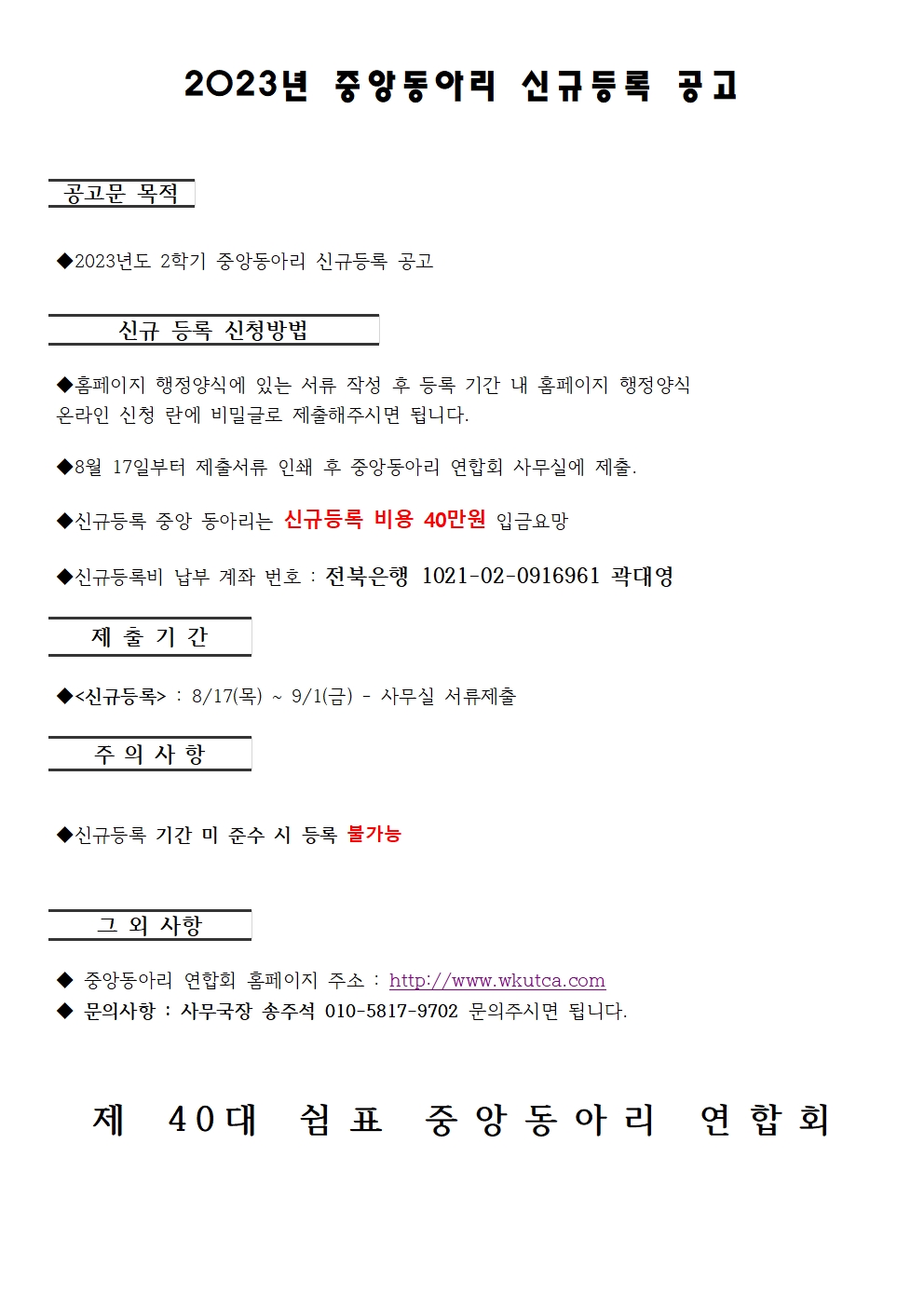 2023년 중앙동아리 신규등록 공고

공고문 목적

◆2023년도 2학기 중앙동아리 신규등록 공고

신규 등록 신청방법

◆홈페이지 행정양식에 있는 서류 작성 후 등록 기간 내 홈페이지 행정양식 온라인 신청 란에 비밀글로 제출해주시면 됩니다.

◆8월 17일부터 제출서류 인쇄 후 중앙동아리 연합회 사무실에 제출.

◆신규등록 중앙 동아리는 신규등록 비용 40만원 입금요망

◆신규등록비 납부 계좌 번호 : 전북은행 1021-02-0916961 곽대영

제 출 기 간

◆<신규등록> : 8/17(목) ~ 9/1(금) - 사무실 서류제출

주 의 사 항

◆신규등록 기간 미 준수 시 등록 불가능

그 외 사항

◆ 중앙동아리 연합회 홈페이지 주소 : http://www.wkutca.com
◆ 문의사항 : 사무국장 송주석 010-5817-9702 문의주시면 됩니다.

제 40대 쉼표 중앙동아리 연합회